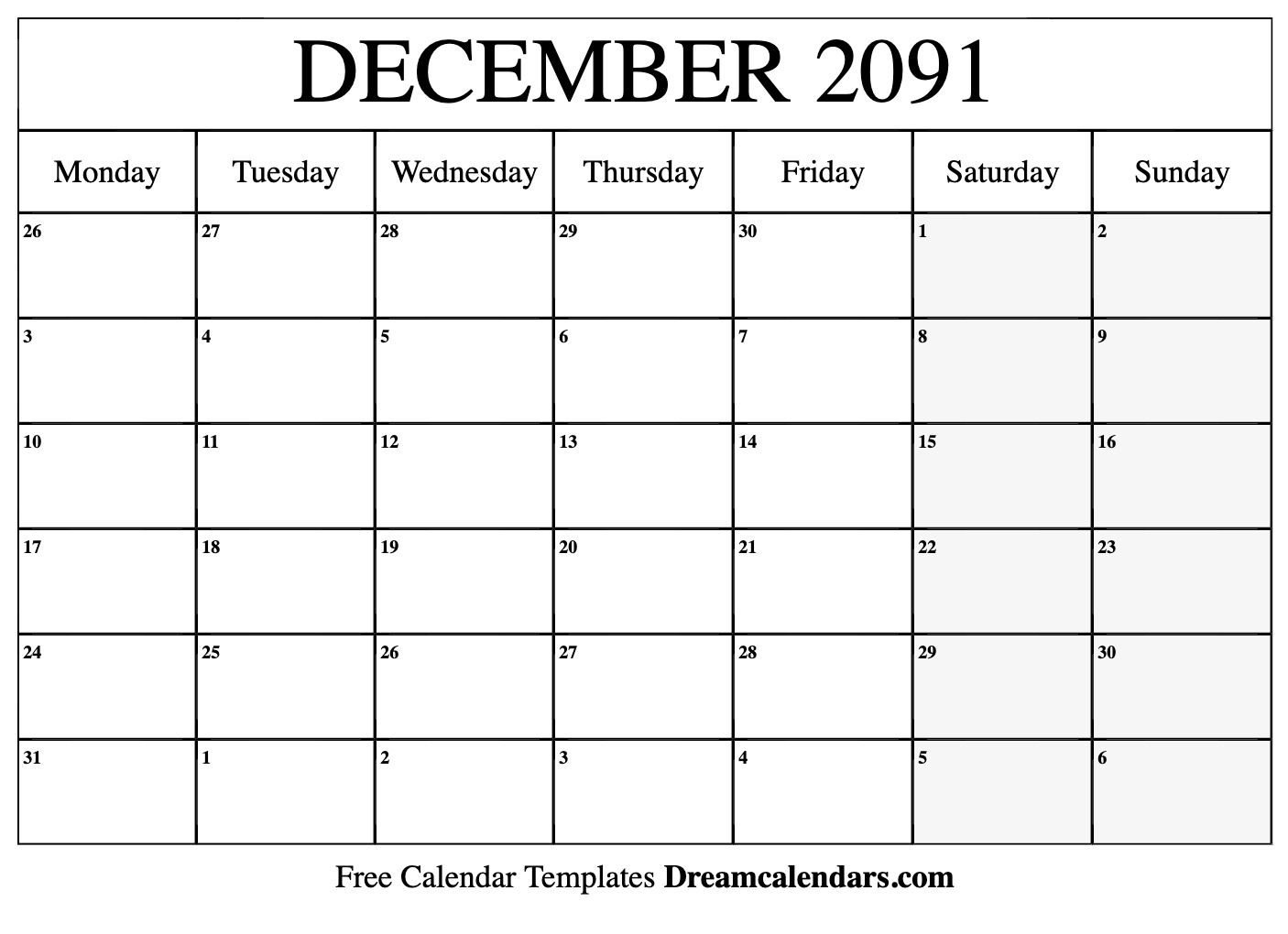 DECEMBER 2091

| Monday | Tuesday | Wednesday | Thursday | Friday | Saturday | Sunday |
|---|---|---|---|---|---|---|
| 26 | 27 | 28 | 29 | 30 | 1 | 2 |
| 3 | 4 | 5 | 6 | 7 | 8 | 9 |
| 10 | 11 | 12 | 13 | 14 | 15 | 16 |
| 17 | 18 | 19 | 20 | 21 | 22 | 23 |
| 24 | 25 | 26 | 27 | 28 | 29 | 30 |
| 31 | 1 | 2 | 3 | 4 | 5 | 6 |

Free Calendar Templates Dreamcalendars.com